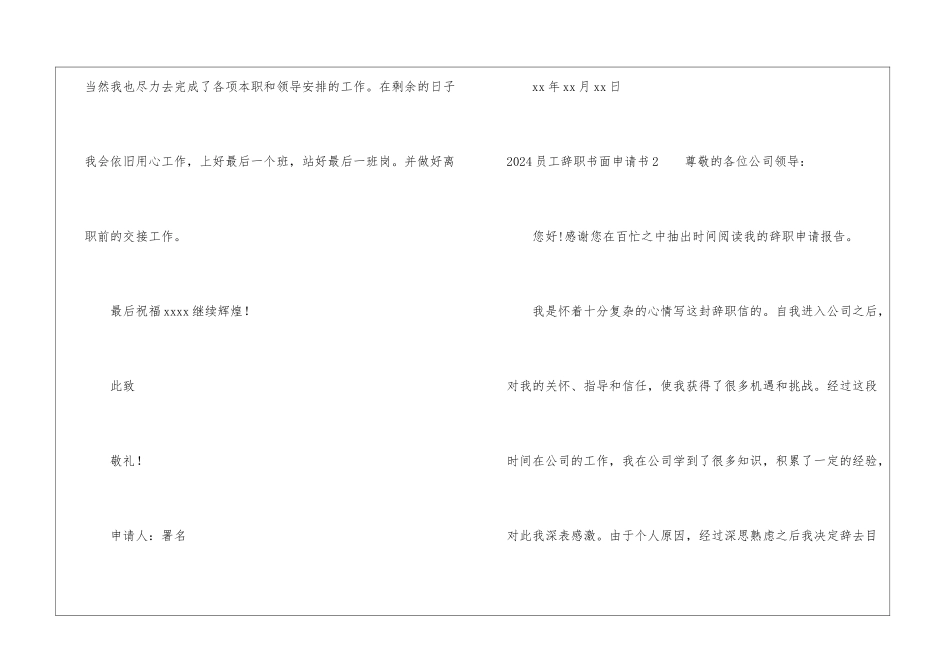 当然我也尽力去完成了各项本职和领导安排的工作。在剩余的日子我会依旧用心工作，上好最后一个班，站好最后一班岗。并做好离职前的交接工作。

最后祝福xxxx继续辉煌！

此致

敬礼！

申请人：署名

xx年xx月xx日

2024员工辞职书面申请书2 尊敬的各位公司领导：

您好!感谢您在百忙之中抽出时间阅读我的辞职申请报告。

我是怀着十分复杂的心情写这封辞职信的。自我进入公司之后，对我的关怀、指导和信任，使我获得了很多机遇和挑战。经过这段时间在公司的工作，我在公司学到了很多知识，积累了一定的经验，对此我深表感激。由于个人原因，经过深思熟虑之后我决定辞去目